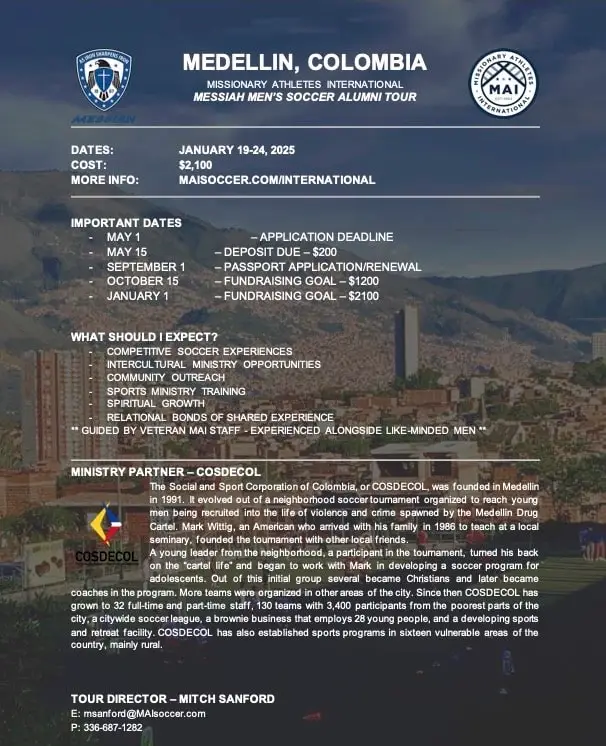 AS IRON SHARPENS IRON

MESSIAH

MEDELLIN, COLOMBIA

MISSIONARY ATHLETES INTERNATIONAL
MESSIAH MEN'S SOCCER ALUMNI TOUR

MISSIONARY ATHLETES INTERNATIONAL
MAI

DATES: JANUARY 19-24, 2025
COST: $2,100
MORE INFO: MAISOCCER.COM/INTERNATIONAL

IMPORTANT DATES
- MAY 1 – APPLICATION DEADLINE
- MAY 15 – DEPOSIT DUE – $200
- SEPTEMBER 1 – PASSPORT APPLICATION/RENEWAL
- OCTOBER 15 – FUNDRAISING GOAL – $1200
- JANUARY 1 – FUNDRAISING GOAL – $2100

WHAT SHOULD I EXPECT?
- COMPETITIVE SOCCER EXPERIENCES
- INTERCULTURAL MINISTRY OPPORTUNITIES
- COMMUNITY OUTREACH
- SPORTS MINISTRY TRAINING
- SPIRITUAL GROWTH
- RELATIONAL BONDS OF SHARED EXPERIENCE
** GUIDED BY VETERAN MAI STAFF - EXPERIENCED ALONGSIDE LIKE-MINDED MEN **

MINISTRY PARTNER – COSDECOL

COSDECOL

The Social and Sport Corporation of Colombia, or COSDECOL, was founded in Medellin in 1991. It evolved out of a neighborhood soccer tournament organized to reach young men being recruited into the life of violence and crime spawned by the Medellin Drug Cartel. Mark Wittig, an American who arrived with his family in 1986 to teach at a local seminary, founded the tournament with other local friends.
A young leader from the neighborhood, a participant in the tournament, turned his back on the "cartel life" and began to work with Mark in developing a soccer program for adolescents. Out of this initial group several became Christians and later became coaches in the program. More teams were organized in other areas of the city. Since then COSDECOL has grown to 32 full-time and part-time staff, 130 teams with 3,400 participants from the poorest parts of the city, a citywide soccer league, a brownie business that employs 28 young people, and a developing sports and retreat facility. COSDECOL has also established sports programs in sixteen vulnerable areas of the country, mainly rural.

TOUR DIRECTOR – MITCH SANFORD
E: msanford@MAIsoccer.com
P: 336-687-1282